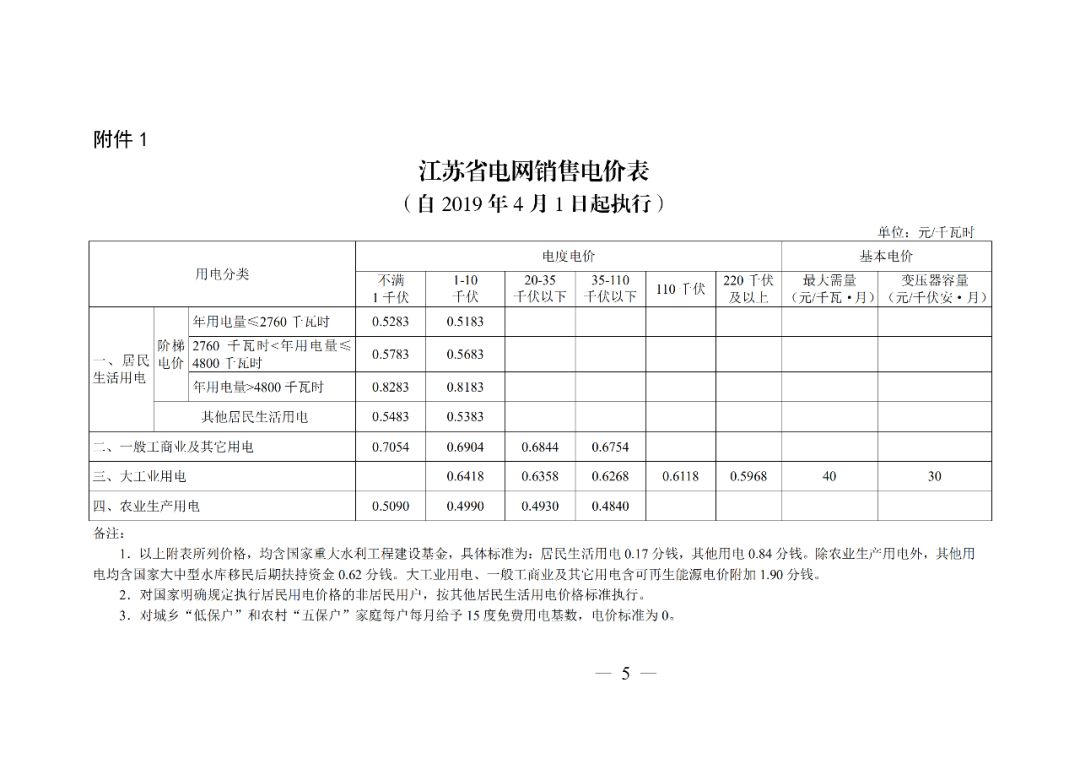 附件 1

江苏省电网销售电价表
（自 2019 年 4 月 1 日起执行）

单位：元/千瓦时

| 用电分类 | | | 电度电价 | | | | | | 基本电价 | |
|---|---|---|---|---|---|---|---|---|---|---|
| | | | 不满 1 千伏 | 1-10 千伏 | 20-35 千伏以下 | 35-110 千伏以下 | 110 千伏 | 220 千伏及以上 | 最大需量（元/千瓦·月） | 变压器容量（元/千伏安·月） |
| 一、居民生活用电 | 阶梯电价 | 年用电量≤2760 千瓦时 | 0.5283 | 0.5183 | | | | | | |
| | | 2760 千瓦时<年用电量≤4800 千瓦时 | 0.5783 | 0.5683 | | | | | | |
| | | 年用电量>4800 千瓦时 | 0.8283 | 0.8183 | | | | | | |
| | 其他居民生活用电 | | 0.5483 | 0.5383 | | | | | | |
| 二、一般工商业及其它用电 | | | 0.7054 | 0.6904 | 0.6844 | 0.6754 | | | | |
| 三、大工业用电 | | | | 0.6418 | 0.6358 | 0.6268 | 0.6118 | 0.5968 | 40 | 30 |
| 四、农业生产用电 | | | 0.5090 | 0.4990 | 0.4930 | 0.4840 | | | | |

备注：
1．以上附表所列价格，均含国家重大水利工程建设基金，具体标准为：居民生活用电 0.17 分钱，其他用电 0.84 分钱。除农业生产用电外，其他用电均含国家大中型水库移民后期扶持资金 0.62 分钱。大工业用电、一般工商业及其它用电含可再生能源电价附加 1.90 分钱。
2．对国家明确规定执行居民用电价格的非居民用户，按其他居民生活用电价格标准执行。
3．对城乡“低保户”和农村“五保户”家庭每户每月给予 15 度免费用电基数，电价标准为 0。

— 5 —